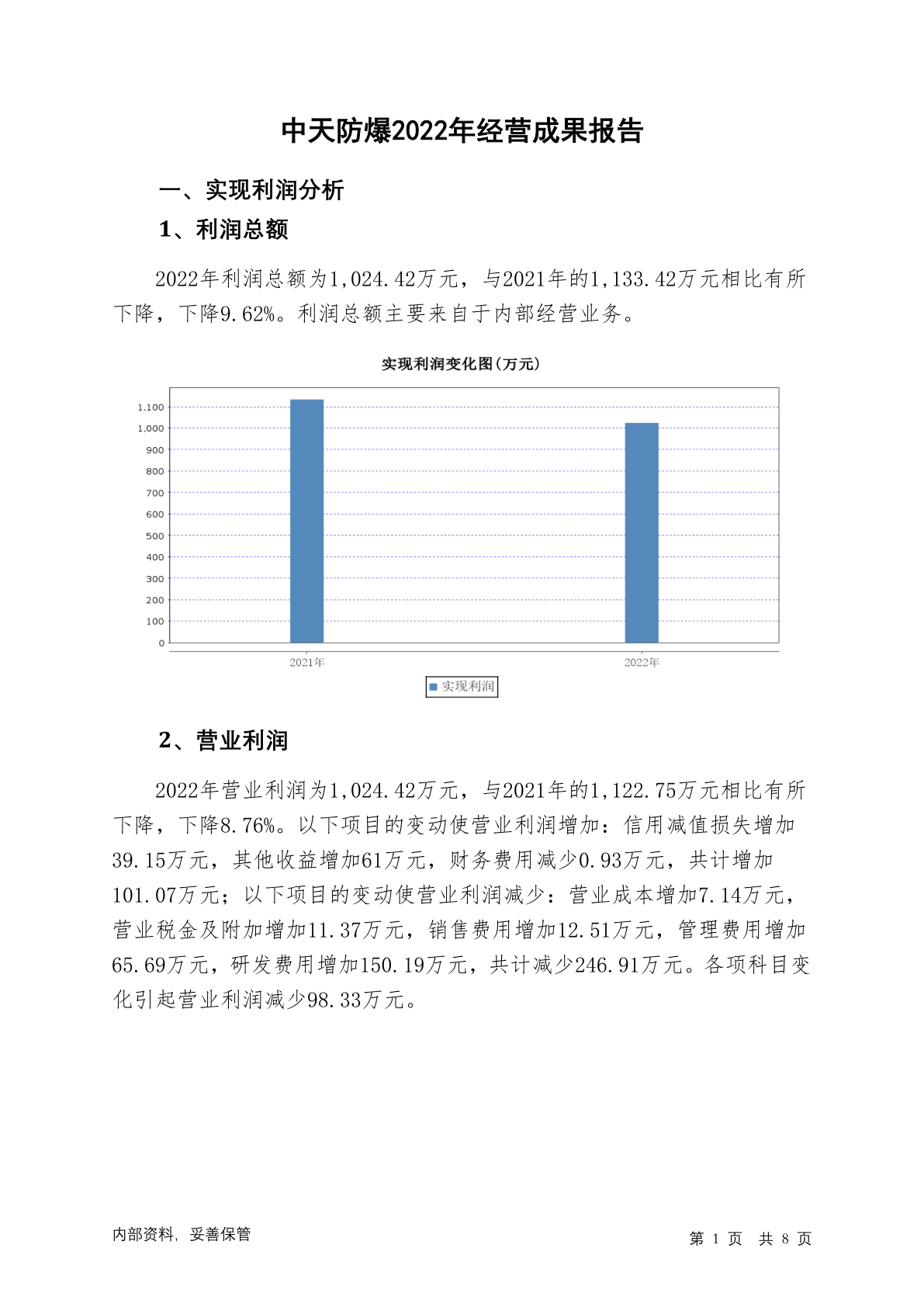 中天防爆2022年经营成果报告

一、实现利润分析

1、利润总额

2022年利润总额为1,024.42万元，与2021年的1,133.42万元相比有所下降，下降9.62%。利润总额主要来自于内部经营业务。

实现利润变化图(万元)

1,100
1,000
900
800
700
600
500
400
300
200
100
0

2021年
2022年

实现利润

2、营业利润

2022年营业利润为1,024.42万元，与2021年的1,122.75万元相比有所下降，下降8.76%。以下项目的变动使营业利润增加：信用减值损失增加39.15万元，其他收益增加61万元，财务费用减少0.93万元，共计增加101.07万元；以下项目的变动使营业利润减少：营业成本增加7.14万元，营业税金及附加增加11.37万元，销售费用增加12.51万元，管理费用增加65.69万元，研发费用增加150.19万元，共计减少246.91万元。各项科目变化引起营业利润减少98.33万元。

内部资料，妥善保管

第 1 页 共 8 页